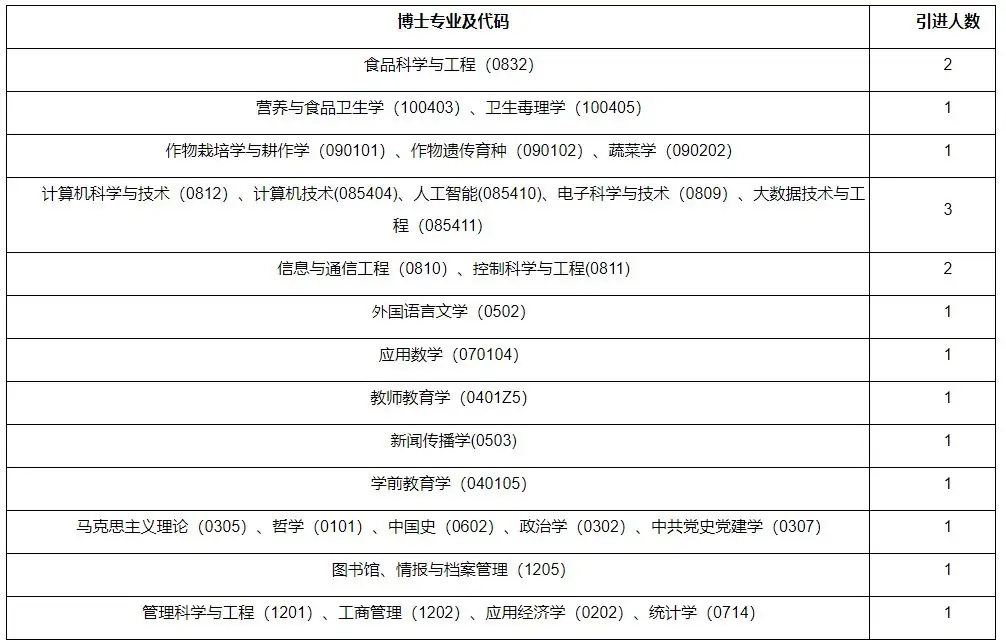 | 博士专业及代码 | 引进人数 |
|---|---|
| 食品科学与工程（0832） | 2 |
| 营养与食品卫生学（100403）、卫生毒理学（100405） | 1 |
| 作物栽培学与耕作学（090101）、作物遗传育种（090102）、蔬菜学（090202） | 1 |
| 计算机科学与技术（0812）、计算机技术(085404)、人工智能(085410)、电子科学与技术（0809）、大数据技术与工程（085411） | 3 |
| 信息与通信工程（0810）、控制科学与工程(0811) | 2 |
| 外国语言文学（0502） | 1 |
| 应用数学（070104） | 1 |
| 教师教育学（0401Z5） | 1 |
| 新闻传播学(0503) | 1 |
| 学前教育学（040105） | 1 |
| 马克思主义理论（0305）、哲学（0101）、中国史（0602）、政治学（0302）、中共党史党建学（0307） | 1 |
| 图书馆、情报与档案管理（1205） | 1 |
| 管理科学与工程（1201）、工商管理（1202）、应用经济学（0202）、统计学（0714） | 1 |